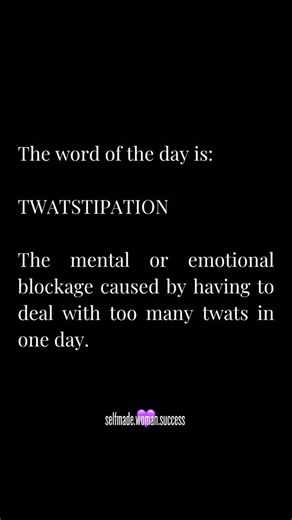 The word of the day is:

TWATSTIPATION

The mental or emotional blockage caused by having to deal with too many twats in one day.

selfmade.woman.success